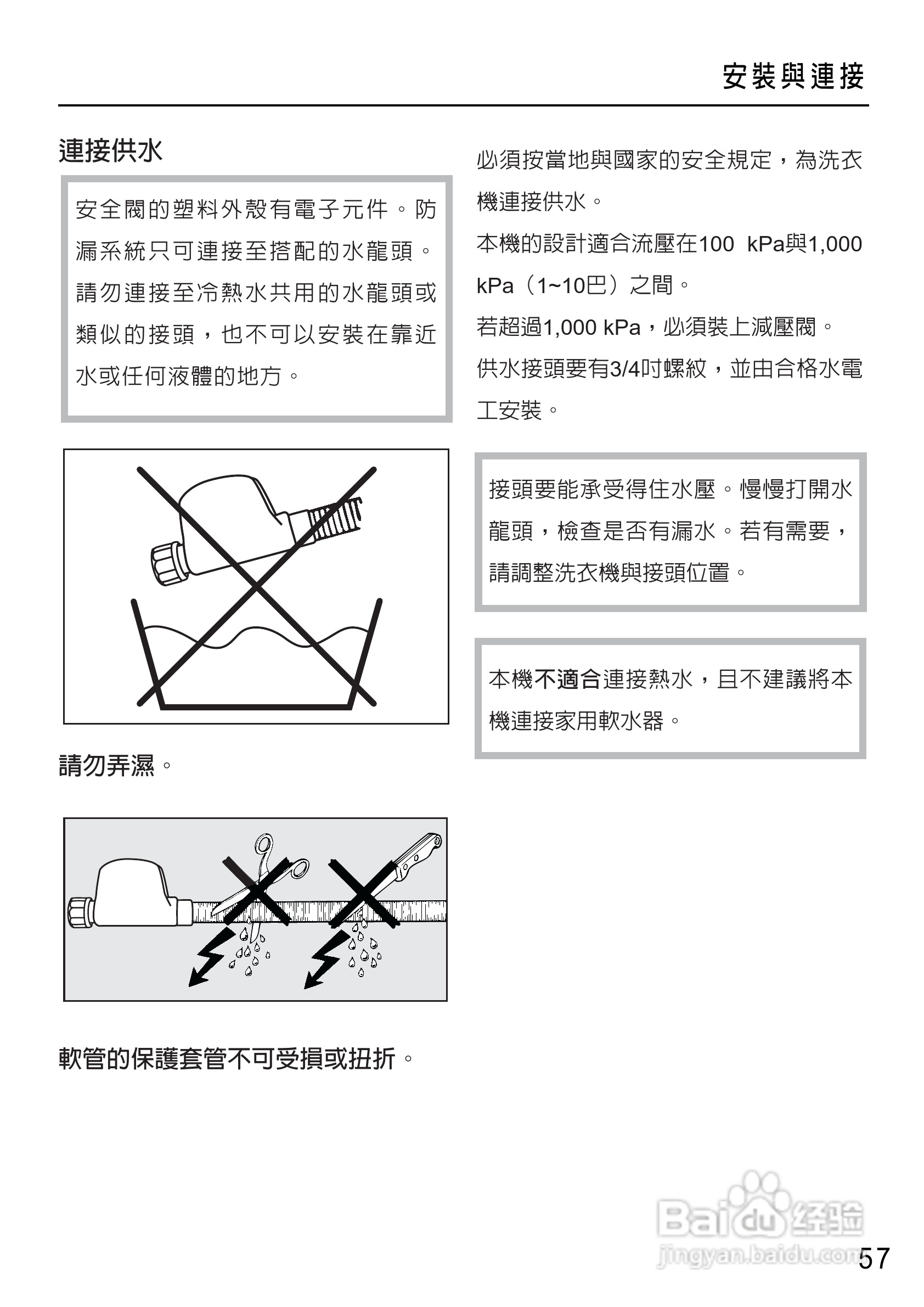 安裝與連接

連接供水

安全閥的塑料外殼有電子元件。防漏系統只可連接至搭配的水龍頭。請勿連接至冷熱水共用的水龍頭或類似的接頭，也不可以安裝在靠近水或任何液體的地方。

請勿弄濕。

軟管的保護套管不可受損或扭折。

必須按當地與國家的安全規定，為洗衣機連接供水。

本機的設計適合流壓在100 kPa與1,000 kPa（1~10巴）之間。

若超過1,000 kPa，必須裝上減壓閥。

供水接頭要有3/4吋螺紋，並由合格水電工安裝。

接頭要能承受得住水壓。慢慢打開水龍頭，檢查是否有漏水。若有需要，請調整洗衣機與接頭位置。

本機不適合連接熱水，且不建議將本機連接家用軟水器。

Baidu经验
jingyan.baidu.com

57